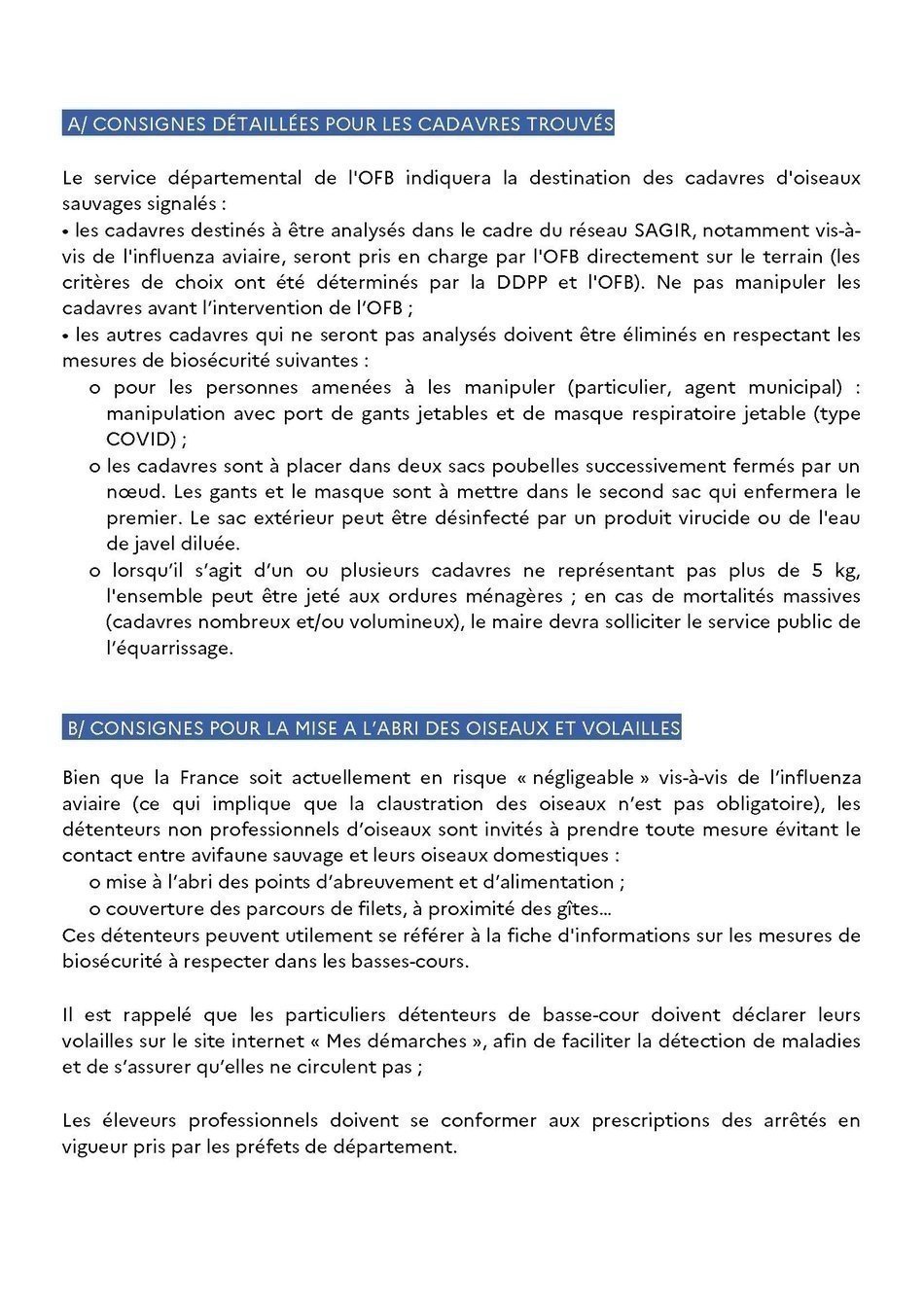 A/ CONSIGNES DÉTAILLÉES POUR LES CADAVRES TROUVÉS

Le service départemental de l'OFB indiquera la destination des cadavres d'oiseaux sauvages signalés :
• les cadavres destinés à être analysés dans le cadre du réseau SAGIR, notamment vis-à-vis de l'influenza aviaire, seront pris en charge par l'OFB directement sur le terrain (les critères de choix ont été déterminés par la DDPP et l'OFB). Ne pas manipuler les cadavres avant l'intervention de l'OFB ;
• les autres cadavres qui ne seront pas analysés doivent être éliminés en respectant les mesures de biosécurité suivantes :
o pour les personnes amenées à les manipuler (particulier, agent municipal) : manipulation avec port de gants jetables et de masque respiratoire jetable (type COVID) ;
o les cadavres sont à placer dans deux sacs poubelles successivement fermés par un nœud. Les gants et le masque sont à mettre dans le second sac qui enfermera le premier. Le sac extérieur peut être désinfecté par un produit virucide ou de l'eau de javel diluée.
o lorsqu'il s'agit d'un ou plusieurs cadavres ne représentant pas plus de 5 kg, l'ensemble peut être jeté aux ordures ménagères ; en cas de mortalités massives (cadavres nombreux et/ou volumineux), le maire devra solliciter le service public de l'équarrissage.

B/ CONSIGNES POUR LA MISE A L'ABRI DES OISEAUX ET VOLAILLES

Bien que la France soit actuellement en risque « négligeable » vis-à-vis de l'influenza aviaire (ce qui implique que la claustration des oiseaux n'est pas obligatoire), les détenteurs non professionnels d'oiseaux sont invités à prendre toute mesure évitant le contact entre avifaune sauvage et leurs oiseaux domestiques :
o mise à l'abri des points d'abreuvement et d'alimentation ;
o couverture des parcours de filets, à proximité des gîtes...
Ces détenteurs peuvent utilement se référer à la fiche d'informations sur les mesures de biosécurité à respecter dans les basses-cours.

Il est rappelé que les particuliers détenteurs de basse-cour doivent déclarer leurs volailles sur le site internet « Mes démarches », afin de faciliter la détection de maladies et de s'assurer qu'elles ne circulent pas ;

Les éleveurs professionnels doivent se conformer aux prescriptions des arrêtés en vigueur pris par les préfets de département.